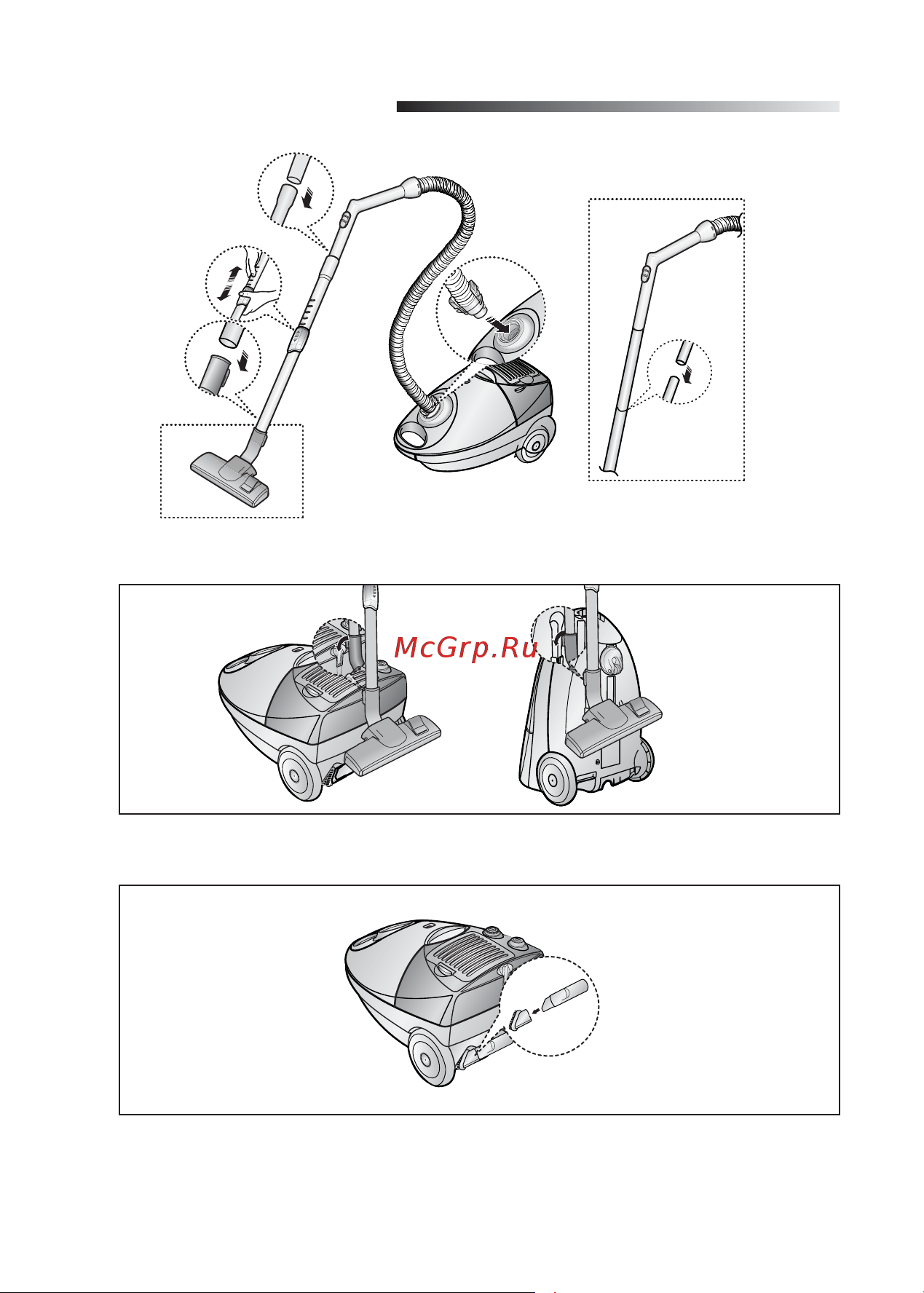 McGrp.Ru